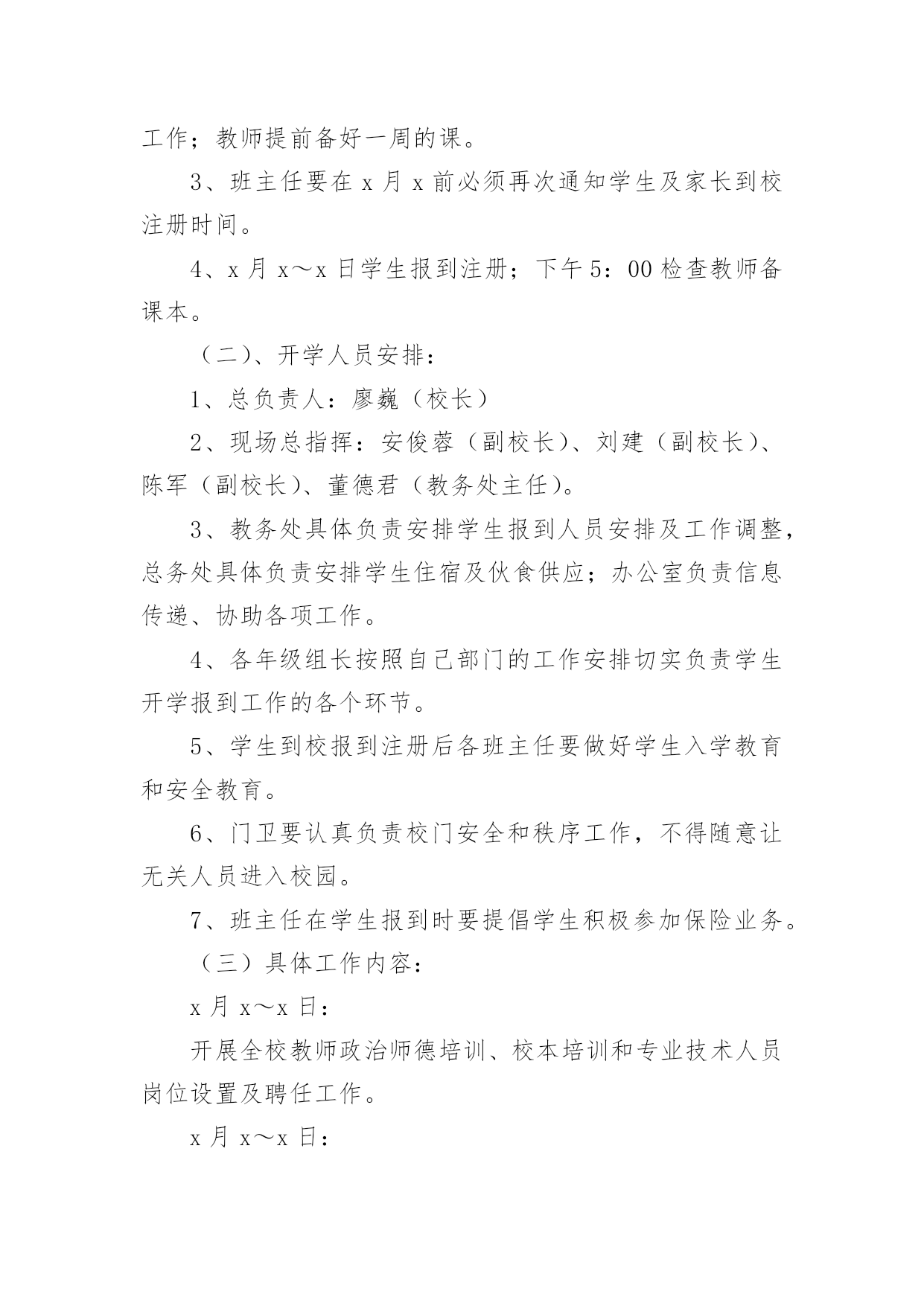 工作；教师提前备好一周的课。

3、班主任要在 x 月 x 前必须再次通知学生及家长到校注册时间。

4、x 月 x～x 日学生报到注册；下午 5：00 检查教师备课本。

（二）、开学人员安排：

1、总负责人：廖巍（校长）

2、现场总指挥：安俊蓉（副校长）、刘建（副校长）、陈军（副校长）、董德君（教务处主任）。

3、教务处具体负责安排学生报到人员安排及工作调整，总务处具体负责安排学生住宿及伙食供应；办公室负责信息传递、协助各项工作。

4、各年级组长按照自己部门的工作安排切实负责学生开学报到工作的各个环节。

5、学生到校报到注册后各班主任要做好学生入学教育和安全教育。

6、门卫要认真负责校门安全和秩序工作，不得随意让无关人员进入校园。

7、班主任在学生报到时要提倡学生积极参加保险业务。

（三）具体工作内容：

x 月 x～x 日：

开展全校教师政治师德培训、校本培训和专业技术人员岗位设置及聘任工作。

x 月 x～x 日：